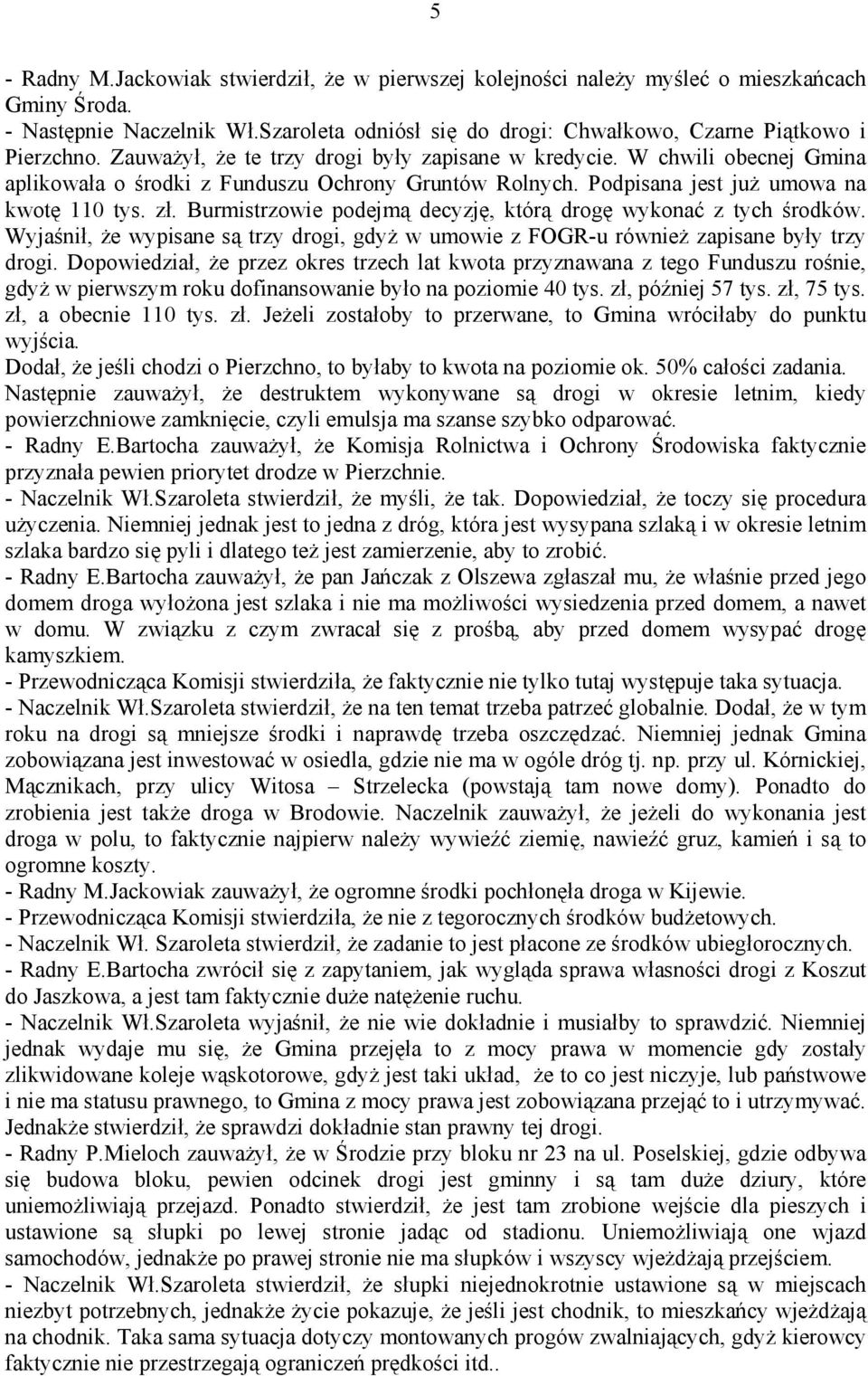 5

- Radny M.Jackowiak stwierdził, że w pierwszej kolejności należy myśleć o mieszkańcach Gminy Środa.
- Następnie Naczelnik Wł.Szaroleta odniósł się do drogi: Chwałkowo, Czarne Piątkowo i Pierzchno. Zauważył, że te trzy drogi były zapisane w kredycie. W chwili obecnej Gmina aplikowała o środki z Funduszu Ochrony Gruntów Rolnych. Podpisana jest już umowa na kwotę 110 tys. zł. Burmistrzowie podejmą decyzję, którą drogę wykonać z tych środków. Wyjaśnił, że wypisane są trzy drogi, gdyż w umowie z FOGR-u również zapisane były trzy drogi. Dopowiedział, że przez okres trzech lat kwota przyznawana z tego Funduszu rośnie, gdyż w pierwszym roku dofinansowanie było na poziomie 40 tys. zł, później 57 tys. zł, 75 tys. zł, a obecnie 110 tys. zł. Jeżeli zostałoby to przerwane, to Gmina wróciłaby do punktu wyjścia.
Dodał, że jeśli chodzi o Pierzchno, to byłaby to kwota na poziomie ok. 50% całości zadania.
Następnie zauważył, że destruktem wykonywane są drogi w okresie letnim, kiedy powierzchniowe zamknięcie, czyli emulsja ma szanse szybko odparować.
- Radny E.Bartocha zauważył, że Komisja Rolnictwa i Ochrony Środowiska faktycznie przyznała pewien priorytet drodze w Pierzchnie.
- Naczelnik Wł.Szaroleta stwierdził, że myśli, że tak. Dopowiedział, że toczy się procedura użyczenia. Niemniej jednak jest to jedna z dróg, która jest wysypana szlaką i w okresie letnim szlaka bardzo się pyli i dlatego też jest zamierzenie, aby to zrobić.
- Radny E.Bartocha zauważył, że pan Jańczak z Olszewa zgłaszał mu, że właśnie przed jego domem droga wyłożona jest szlaka i nie ma możliwości wysiedzenia przed domem, a nawet w domu. W związku z czym zwracał się z prośbą, aby przed domem wysypać drogę kamyszkiem.
- Przewodnicząca Komisji stwierdziła, że faktycznie nie tylko tutaj występuje taka sytuacja.
- Naczelnik Wł.Szaroleta stwierdził, że na ten temat trzeba patrzeć globalnie. Dodał, że w tym roku na drogi są mniejsze środki i naprawdę trzeba oszczędzać. Niemniej jednak Gmina zobowiązana jest inwestować w osiedla, gdzie nie ma w ogóle dróg tj. np. przy ul. Kórnickiej, Mącznikach, przy ulicy Witosa – Strzelecka (powstają tam nowe domy). Ponadto do zrobienia jest także droga w Brodowie. Naczelnik zauważył, że jeżeli do wykonania jest droga w polu, to faktycznie najpierw należy wywieźć ziemię, nawieźć gruz, kamień i są to ogromne koszty.
- Radny M.Jackowiak zauważył, że ogromne środki pochłonęła droga w Kijewie.
- Przewodnicząca Komisji stwierdziła, że nie z tegorocznych środków budżetowych.
- Naczelnik Wł. Szaroleta stwierdził, że zadanie to jest płacone ze środków ubiegłorocznych.
- Radny E.Bartocha zwrócił się z zapytaniem, jak wygląda sprawa własności drogi z Koszut do Jaszkowa, a jest tam faktycznie duże natężenie ruchu.
- Naczelnik Wł.Szaroleta wyjaśnił, że nie wie dokładnie i musiałby to sprawdzić. Niemniej jednak wydaje mu się, że Gmina przejęła to z mocy prawa w momencie gdy zostały zlikwidowane koleje wąskotorowe, gdyż jest taki układ, że to co jest niczyje, lub państwowe i nie ma statusu prawnego, to Gmina z mocy prawa jest zobowiązana przejąć to i utrzymywać. Jednakże stwierdził, że sprawdzi dokładnie stan prawny tej drogi.
- Radny P.Mieloch zauważył, że w Środzie przy bloku nr 23 na ul. Poselskiej, gdzie odbywa się budowa bloku, pewien odcinek drogi jest gminny i są tam duże dziury, które uniemożliwiają przejazd. Ponadto stwierdził, że jest tam zrobione wejście dla pieszych i ustawione są słupki po lewej stronie jadąc od stadionu. Uniemożliwiają one wjazd samochodów, jednakże po prawej stronie nie ma słupków i wszyscy wjeżdżają przejściem.
- Naczelnik Wł.Szaroleta stwierdził, że słupki niejednokrotnie ustawione są w miejscach niezbyt potrzebnych, jednakże życie pokazuje, że jeśli jest chodnik, to mieszkańcy wjeżdżają na chodnik. Taka sama sytuacja dotyczy montowanych progów zwalniających, gdyż kierowcy faktycznie nie przestrzegają ograniczeń prędkości itd..